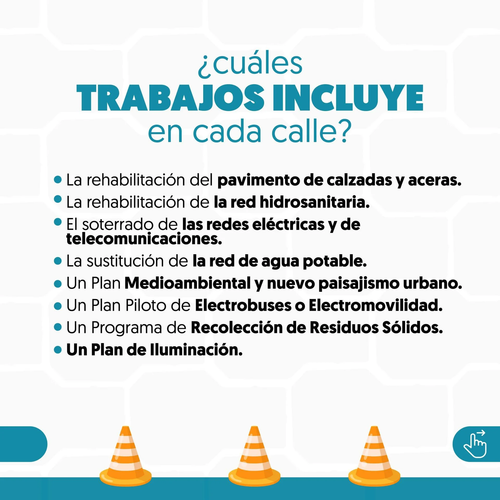 ¿cuáles
TRABAJOS INCLUYE
en cada calle?

• La rehabilitación del pavimento de calzadas y aceras.
• La rehabilitación de la red hidrosanitaria.
• El soterrado de las redes eléctricas y de telecomunicaciones.
• La sustitución de la red de agua potable.
• Un Plan Medioambiental y nuevo paisajismo urbano.
• Un Plan Piloto de Electrobuses o Electromovilidad.
• Un Programa de Recolección de Residuos Sólidos.
• Un Plan de Iluminación.